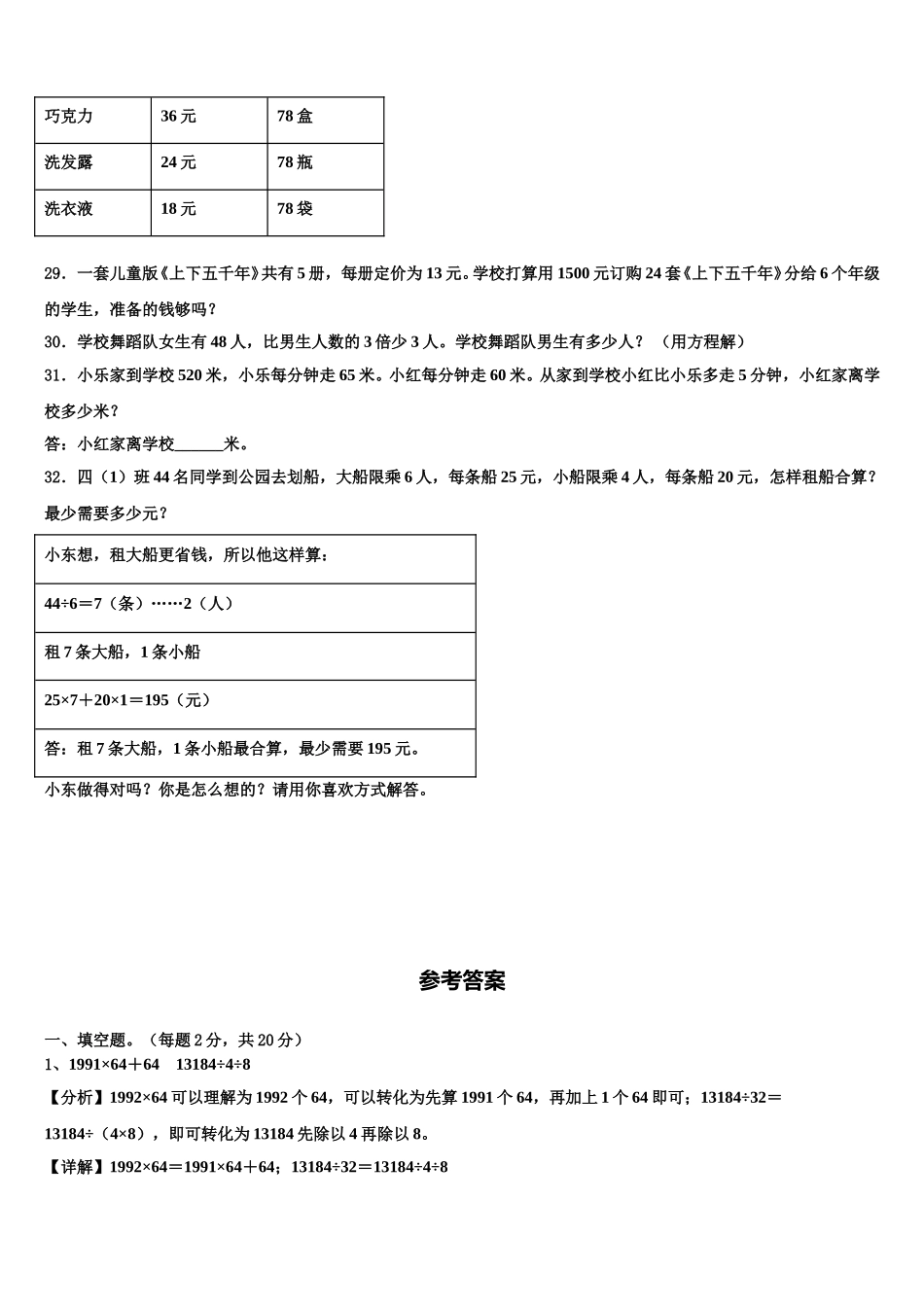 | 巧克力 | 36元 | 78盒 |
|---|---|---|
| 洗发露 | 24元 | 78瓶 |
| 洗衣液 | 18元 | 78袋 |

29．一套儿童版《上下五千年》共有5册，每册定价为13元。学校打算用1500元订购24套《上下五千年》分给6个年级的学生，准备的钱够吗？

30．学校舞蹈队女生有48人，比男生人数的3倍少3人。学校舞蹈队男生有多少人？（用方程解）

31．小乐家到学校520米，小乐每分钟走65米。小红每分钟走60米。从家到学校小红比小乐多走5分钟，小红家离学校多少米？

答：小红家离学校______米。

32．四（1）班44名同学到公园去划船，大船限乘6人，每条船25元，小船限乘4人，每条船20元，怎样租船合算？最少需要多少元？

| 小东想，租大船更省钱，所以他这样算： |
|---|
| 44÷6＝7（条）……2（人） |
| 租7条大船，1条小船 |
| 25×7＋20×1＝195（元） |
| 答：租7条大船，1条小船最合算，最少需要195元。 |

小东做得对吗？你是怎么想的？请用你喜欢方式解答。

参考答案

一、填空题。（每题2分，共20分）

1、1991×64＋64　13184÷4÷8

【分析】1992×64可以理解为1992个64，可以转化为先算1991个64，再加上1个64即可；13184÷32＝13184÷（4×8），即可转化为13184先除以4再除以8。

【详解】1992×64＝1991×64＋64；13184÷32＝13184÷4÷8